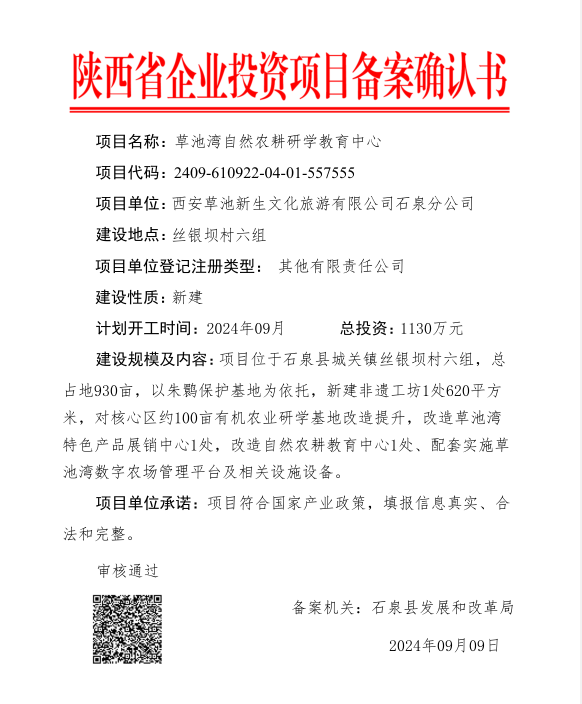 陕西省企业投资项目备案确认书

项目名称：草池湾自然农耕研学教育中心

项目代码：2409-610922-04-01-557555

项目单位：西安草池新生文化旅游有限公司石泉分公司

建设地点：丝银坝村六组

项目单位登记注册类型： 其他有限责任公司

建设性质：新建

计划开工时间：2024年09月　　总投资：1130万元

建设规模及内容：项目位于石泉县城关镇丝银坝村六组，总占地930亩，以朱鹮保护基地为依托，新建非遗工坊1处620平方米，对核心区约100亩有机农业研学基地改造提升，改造草池湾特色产品展销中心1处，改造自然农耕教育中心1处、配套实施草池湾数字农场管理平台及相关设施设备。

项目单位承诺：项目符合国家产业政策，填报信息真实、合法和完整。

审核通过

备案机关：石泉县发展和改革局

2024年09月09日